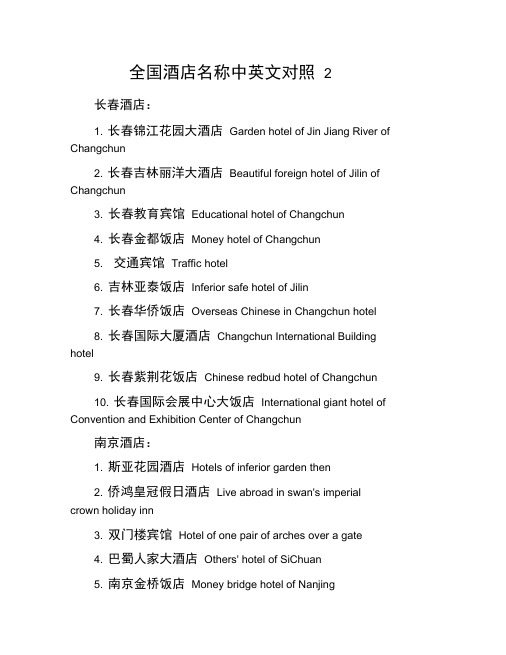 全国酒店名称中英文对照 2

长春酒店：

1. 长春锦江花园大酒店 Garden hotel of Jin Jiang River of Changchun

2. 长春吉林丽洋大酒店 Beautiful foreign hotel of Jilin of Changchun

3. 长春教育宾馆 Educational hotel of Changchun

4. 长春金都饭店 Money hotel of Changchun

5. 交通宾馆 Traffic hotel

6. 吉林亚泰饭店 Inferior safe hotel of Jilin

7. 长春华侨饭店 Overseas Chinese in Changchun hotel

8. 长春国际大厦酒店 Changchun International Building hotel

9. 长春紫荆花饭店 Chinese redbud hotel of Changchun

10. 长春国际会展中心大饭店 International giant hotel of Convention and Exhibition Center of Changchun

南京酒店：

1. 斯亚花园酒店 Hotels of inferior garden then

2. 侨鸿皇冠假日酒店 Live abroad in swan's imperial crown holiday inn

3. 双门楼宾馆 Hotel of one pair of arches over a gate

4. 巴蜀人家大酒店 Others' hotel of SiChuan

5. 南京金桥饭店 Money bridge hotel of Nanjing